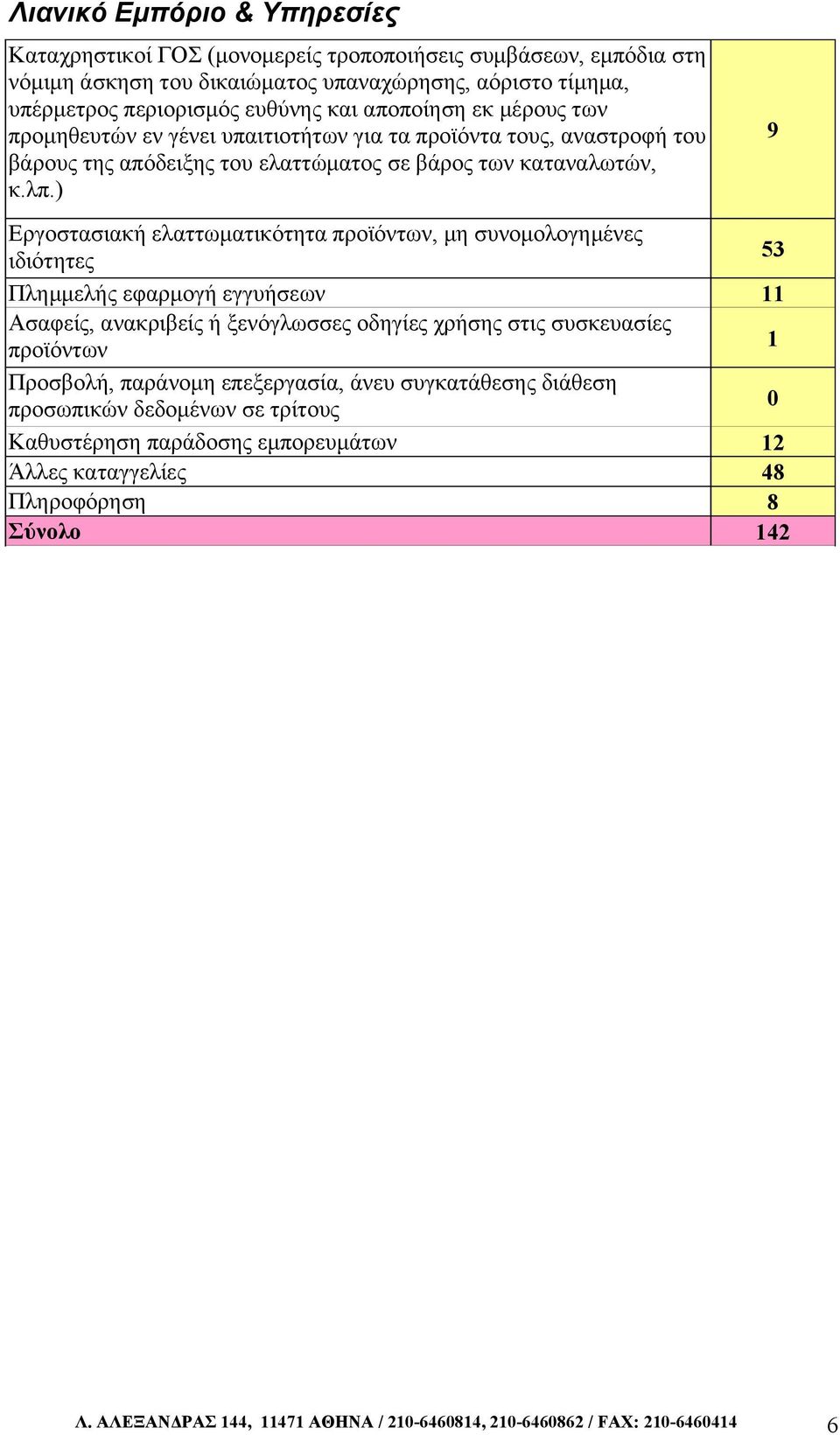 Λιανικό Εμπόριο & Υπηρεσίες

| | |
|---|---|
| Καταχρηστικοί ΓΟΣ (μονομερείς τροποποιήσεις συμβάσεων, εμπόδια στη νόμιμη άσκηση του δικαιώματος υπαναχώρησης, αόριστο τίμημα, υπέρμετρος περιορισμός ευθύνης και αποποίηση εκ μέρους των προμηθευτών εν γένει υπαιτιοτήτων για τα προϊόντα τους, αναστροφή του βάρους της απόδειξης του ελαττώματος σε βάρος των καταναλωτών, κ.λπ.) | 9 |
| Εργοστασιακή ελαττωματικότητα προϊόντων, μη συνομολογημένες ιδιότητες | 53 |
| Πλημμελής εφαρμογή εγγυήσεων | 11 |
| Ασαφείς, ανακριβείς ή ξενόγλωσσες οδηγίες χρήσης στις συσκευασίες προϊόντων | 1 |
| Προσβολή, παράνομη επεξεργασία, άνευ συγκατάθεσης διάθεση προσωπικών δεδομένων σε τρίτους | 0 |
| Καθυστέρηση παράδοσης εμπορευμάτων | 12 |
| Άλλες καταγγελίες | 48 |
| Πληροφόρηση | 8 |
| Σύνολο | 142 |

Λ. ΑΛΕΞΑΝΔΡΑΣ 144, 11471 ΑΘΗΝΑ / 210-6460814, 210-6460862 / FAX: 210-6460414 6